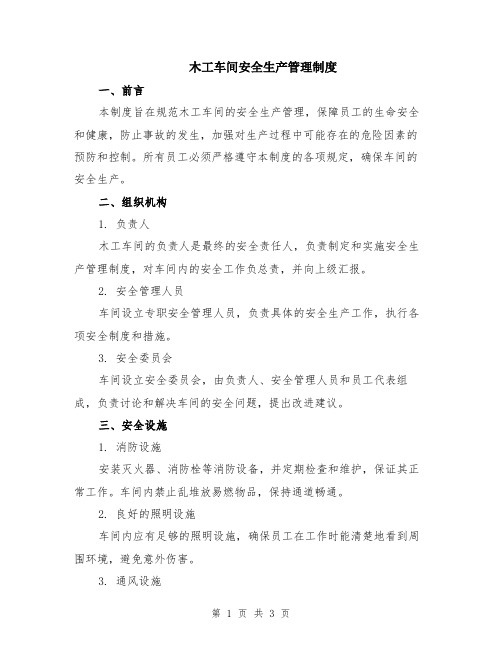 木工车间安全生产管理制度

一、前言

本制度旨在规范木工车间的安全生产管理，保障员工的生命安全和健康，防止事故的发生，加强对生产过程中可能存在的危险因素的预防和控制。所有员工必须严格遵守本制度的各项规定，确保车间的安全生产。

二、组织机构

1. 负责人

木工车间的负责人是最终的安全责任人，负责制定和实施安全生产管理制度，对车间内的安全工作负总责，并向上级汇报。

2. 安全管理人员

车间设立专职安全管理人员，负责具体的安全生产工作，执行各项安全制度和措施。

3. 安全委员会

车间设立安全委员会，由负责人、安全管理人员和员工代表组成，负责讨论和解决车间的安全问题，提出改进建议。

三、安全设施

1. 消防设施

安装灭火器、消防栓等消防设备，并定期检查和维护，保证其正常工作。车间内禁止乱堆放易燃物品，保持通道畅通。

2. 良好的照明设施

车间内应有足够的照明设施，确保员工在工作时能清楚地看到周围环境，避免意外伤害。

3. 通风设施

第 1 页 共 3 页